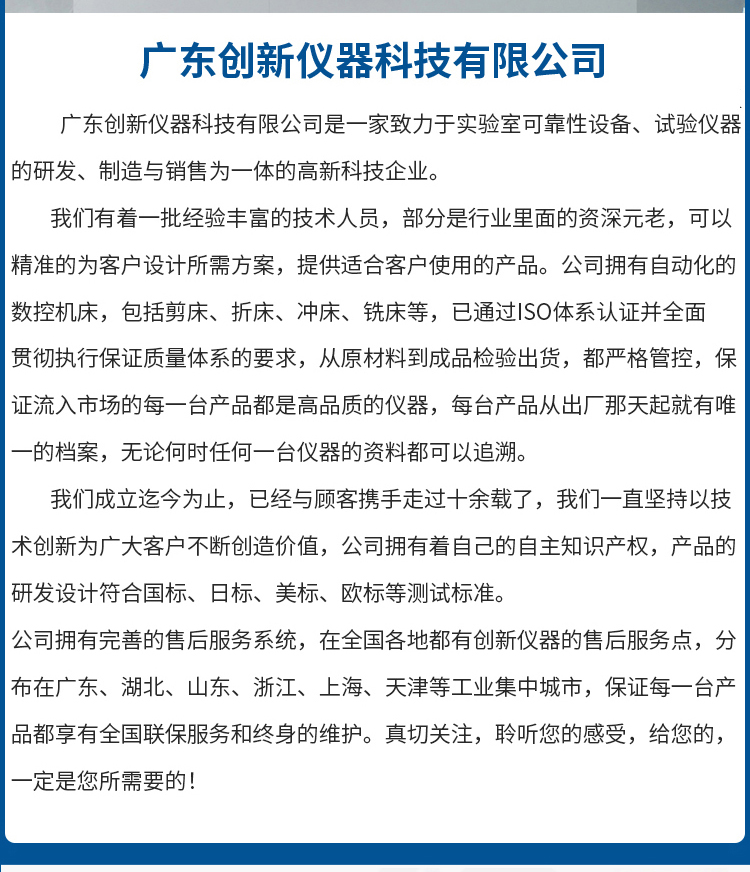 广东创新仪器科技有限公司

广东创新仪器科技有限公司是一家致力于实验室可靠性设备、试验仪器的研发、制造与销售为一体的高新科技企业。

我们有着一批经验丰富的技术人员，部分是行业里面的资深元老，可以精准的为客户设计所需方案，提供适合客户使用的产品。公司拥有自动化的数控机床，包括剪床、折床、冲床、铣床等，已通过ISO体系认证并全面贯彻执行保证质量体系的要求，从原材料到成品检验出货，都严格管控，保证流入市场的每一台产品都是高品质的仪器，每台产品从出厂那天起就有唯一的档案，无论何时任何一台仪器的资料都可以追溯。

我们成立迄今为止，已经与顾客携手走过十余载了，我们一直坚持以技术创新为广大客户不断创造价值，公司拥有着自己的自主知识产权，产品的研发设计符合国标、日标、美标、欧标等测试标准。

公司拥有完善的售后服务系统，在全国各地都有创新仪器的售后服务点，分布在广东、湖北、山东、浙江、上海、天津等工业集中城市，保证每一台产品都享有全国联保服务和终身的维护。真切关注，聆听您的感受，给您的，一定是您所需要的！